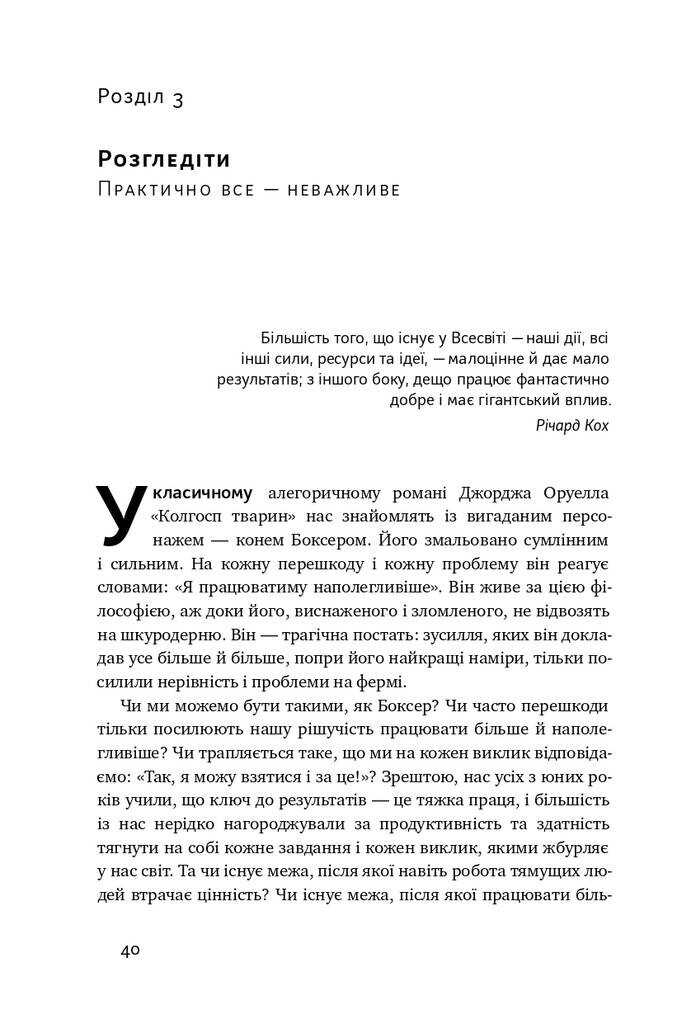 Розділ 3

Розгледіти

Практично все — неважливе

Більшість того, що існує у Всесвіті — наші дії, всі інші сили, ресурси та ідеї, — малоцінне й дає мало результатів; з іншого боку, дещо працює фантастично добре і має гігантський вплив.

Річард Кох

У класичному алегоричному романі Джорджа Оруелла «Колгосп тварин» нас знайомлять із вигаданим персонажем — конем Боксером. Його змальовано сумлінним і сильним. На кожну перешкоду і кожну проблему він реагує словами: «Я працюватиму наполегливіше». Він живе за цією філософією, аж доки його, виснаженого і зломленого, не відвозять на шкуродерню. Він — трагічна постать: зусилля, яких він докладав усе більше й більше, попри його найкращі наміри, тільки посилили нерівність і проблеми на фермі.

Чи ми можемо бути такими, як Боксер? Чи часто перешкоди тільки посилюють нашу рішучість працювати більше й наполегливіше? Чи трапляється таке, що ми на кожен виклик відповідаємо: «Так, я можу взятися і за це!»? Зрештою, нас усіх з юних років учили, що ключ до результатів — це тяжка праця, і більшість із нас нерідко нагороджували за продуктивність та здатність тягнути на собі кожне завдання і кожен виклик, якими жбурляє у нас світ. Та чи існує межа, після якої навіть робота тямущих людей втрачає цінність? Чи існує межа, після якої працювати біль-

40